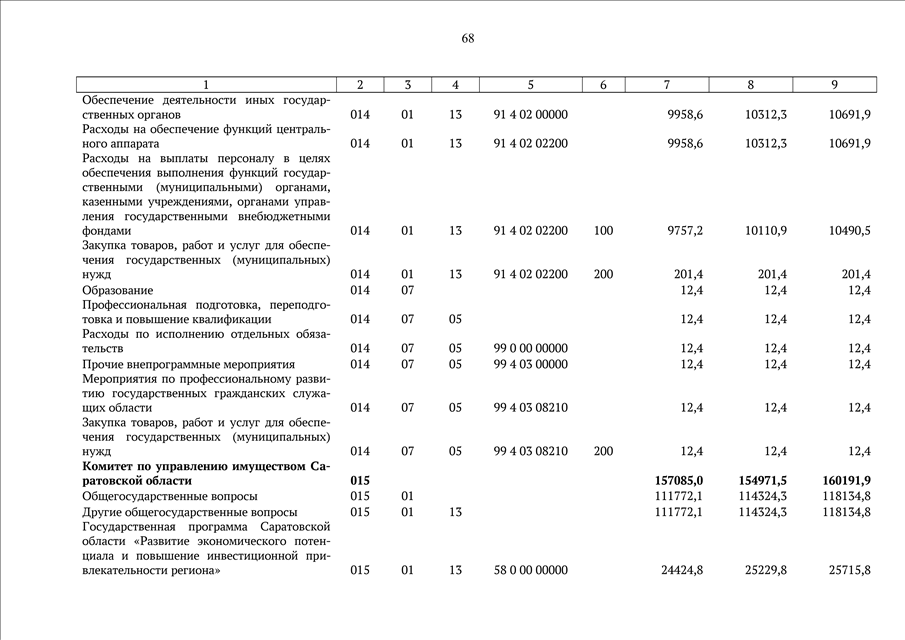 68

| 1 | 2 | 3 | 4 | 5 | 6 | 7 | 8 | 9 |
|---|---|---|---|---|---|---|---|---|
| Обеспечение деятельности иных государственных органов | 014 | 01 | 13 | 91 4 02 00000 | | 9958,6 | 10312,3 | 10691,9 |
| Расходы на обеспечение функций центрального аппарата | 014 | 01 | 13 | 91 4 02 02200 | | 9958,6 | 10312,3 | 10691,9 |
| Расходы на выплаты персоналу в целях обеспечения выполнения функций государственными (муниципальными) органами, казенными учреждениями, органами управления государственными внебюджетными фондами | 014 | 01 | 13 | 91 4 02 02200 | 100 | 9757,2 | 10110,9 | 10490,5 |
| Закупка товаров, работ и услуг для обеспечения государственных (муниципальных) нужд | 014 | 01 | 13 | 91 4 02 02200 | 200 | 201,4 | 201,4 | 201,4 |
| Образование | 014 | 07 | | | | 12,4 | 12,4 | 12,4 |
| Профессиональная подготовка, переподготовка и повышение квалификации | 014 | 07 | 05 | | | 12,4 | 12,4 | 12,4 |
| Расходы по исполнению отдельных обязательств | 014 | 07 | 05 | 99 0 00 00000 | | 12,4 | 12,4 | 12,4 |
| Прочие внепрограммные мероприятия | 014 | 07 | 05 | 99 4 03 00000 | | 12,4 | 12,4 | 12,4 |
| Мероприятия по профессиональному развитию государственных гражданских служащих области | 014 | 07 | 05 | 99 4 03 08210 | | 12,4 | 12,4 | 12,4 |
| Закупка товаров, работ и услуг для обеспечения государственных (муниципальных) нужд | 014 | 07 | 05 | 99 4 03 08210 | 200 | 12,4 | 12,4 | 12,4 |
| **Комитет по управлению имуществом Саратовской области** | **015** | | | | | **157085,0** | **154971,5** | **160191,9** |
| Общегосударственные вопросы | 015 | 01 | | | | 111772,1 | 114324,3 | 118134,8 |
| Другие общегосударственные вопросы | 015 | 01 | 13 | | | 111772,1 | 114324,3 | 118134,8 |
| Государственная программа Саратовской области «Развитие экономического потенциала и повышение инвестиционной привлекательности региона» | 015 | 01 | 13 | 58 0 00 00000 | | 24424,8 | 25229,8 | 25715,8 |